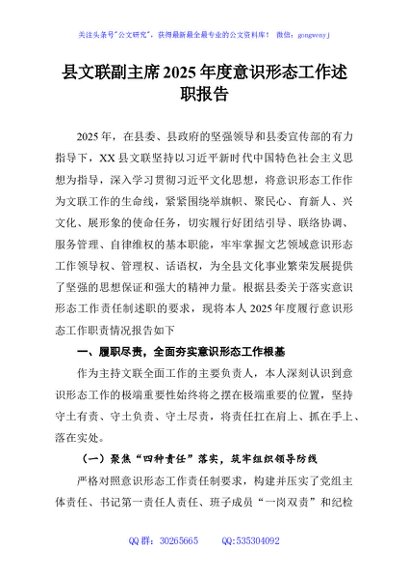 关注头条号"公文研究"，获得最新最全最专业的公文资料库！ 微信：gongwenyj

县文联副主席2025年度意识形态工作述职报告

2025年，在县委、县政府的坚强领导和县委宣传部的有力指导下，XX县文联坚持以习近平新时代中国特色社会主义思想为指导，深入学习贯彻习近平文化思想，将意识形态工作作为文联工作的生命线，紧紧围绕举旗帜、聚民心、育新人、兴文化、展形象的使命任务，切实履行好团结引导、联络协调、服务管理、自律维权的基本职能，牢牢掌握文艺领域意识形态工作领导权、管理权、话语权，为全县文化事业繁荣发展提供了坚强的思想保证和强大的精神力量。根据县委关于落实意识形态工作责任制述职的要求，现将本人2025年度履行意识形态工作职责情况报告如下

一、履职尽责，全面夯实意识形态工作根基

作为主持文联全面工作的主要负责人，本人深刻认识到意识形态工作的极端重要性始终将之摆在极端重要的位置，坚持守土有责、守土负责、守土尽责，将责任扛在肩上、抓在手上、落在实处。

（一）聚焦"四种责任"落实，筑牢组织领导防线

严格对照意识形态工作责任制要求，构建并压实了党组主体责任、书记第一责任人责任、班子成员"一岗双责"和纪检

QQ群：30265665　　QQ:535304092